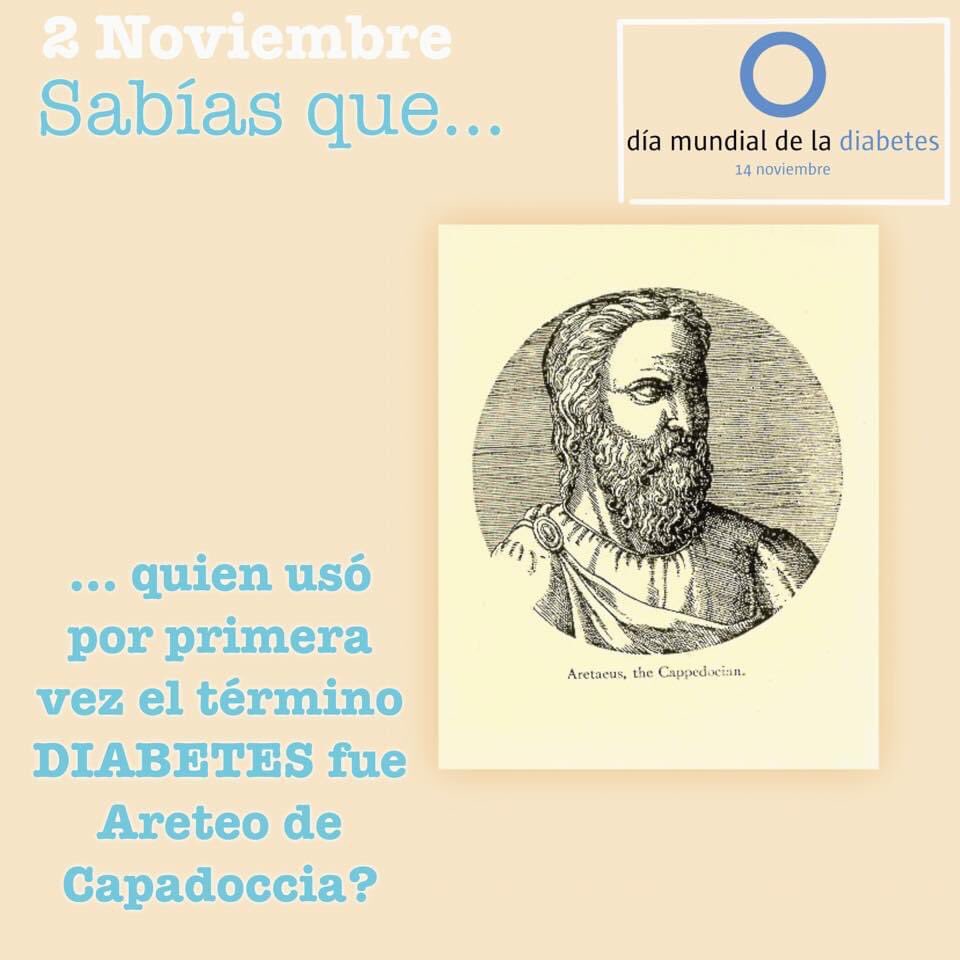 2 Noviembre
Sabías que...

día mundial de la diabetes
14 noviembre

Aretaeus, the Cappedocian.

... quien usó por primera vez el término DIABETES fue Areteo de Capadoccia?